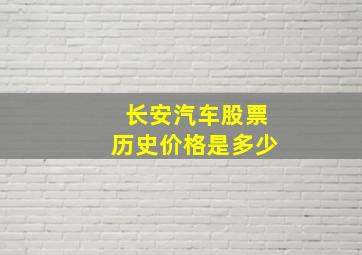 长安汽车股票
历史价格是多少